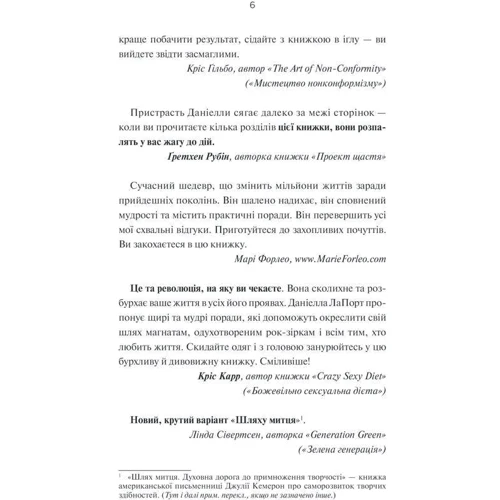 6

краще побачити результат, сідайте з книжкою в іглу — ви вийдете звідти засмаглими.

Кріс Гільбо, автор «The Art of Non-Conformity» («Мистецтво нонконформізму»)

Пристрасть Даніелли сягає далеко за межі сторінок — коли ви прочитаєте кілька розділів цієї книжки, вони розпалять у вас жагу до дій.

Гретхен Рубін, авторка книжки «Проект щастя»

Сучасний шедевр, що змінить мільйони життів заради прийдешніх поколінь. Він шалено надихає, він сповнений мудрості та містить практичні поради. Він перевершить усі мої схвальні відгуки. Приготуйтеся до захопливих почуттів. Ви закохаєтеся в цю книжку.

Марі Форлео, www.MarieForleo.com

Це та революція, на яку ви чекаєте. Вона сколихне та розбурхає ваше життя в усіх його проявах. Даніелла ЛаПорт пропонує щирі та мудрі поради, які допоможуть окреслити свій шлях магнатам, одухотвореним рок-зіркам і всім тим, хто любить життя. Скидайте одяг і з головою занурюйтесь у цю бурхливу й дивовижну книжку. Сміливіше!

Кріс Карр, автор книжки «Crazy Sexy Diet» («Божевільно сексуальна дієта»)

Новий, крутий варіант «Шляху митця»$^1$.

Лінда Сівертсен, авторка «Generation Green» («Зелена генерація»)

$^1$ «Шлях митця. Духовна дорога до примноження творчості» — книжка американської письменниці Джулії Кемерон про саморозвиток творчих здібностей. (Тут і далі прим. перекл., якщо не зазначено інше.)